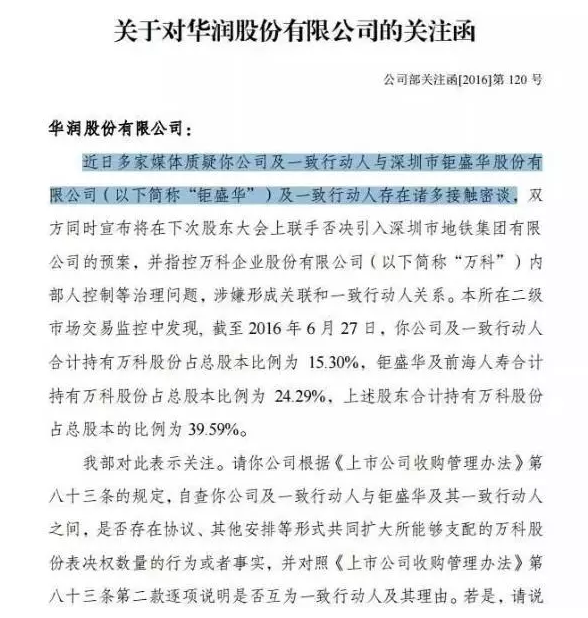 关于对华润股份有限公司的关注函

公司部关注函[2016]第 120 号

华润股份有限公司：

近日多家媒体质疑你公司及一致行动人与深圳市钜盛华股份有限公司（以下简称“钜盛华”）及一致行动人存在诸多接触密谈，双方同时宣布将在下次股东大会上联手否决引入深圳市地铁集团有限公司的预案，并指控万科企业股份有限公司（以下简称“万科”）内部人控制等治理问题，涉嫌形成关联和一致行动人关系。本所在二级市场交易监控中发现，截至 2016 年 6 月 27 日，你公司及一致行动人合计持有万科股份占总股本比例为 15.30%，钜盛华及前海人寿合计持有万科股份占总股本比例为 24.29%，上述股东合计持有万科股份占总股本的比例为 39.59%。

我部对此表示关注。请你公司根据《上市公司收购管理办法》第八十三条的规定，自查你公司及一致行动人与钜盛华及其一致行动人之间，是否存在协议、其他安排等形式共同扩大所能够支配的万科股份表决权数量的行为或者事实，并对照《上市公司收购管理办法》第八十三条第二款逐项说明是否互为一致行动人及其理由。若是，请说